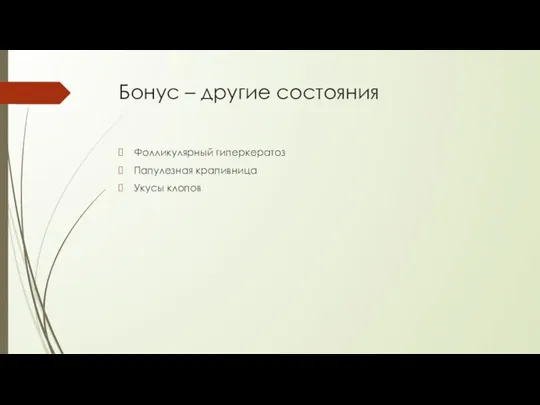 Бонус – другие состояния

Фолликулярный гиперкератоз
Папулезная крапивница
Укусы клопов